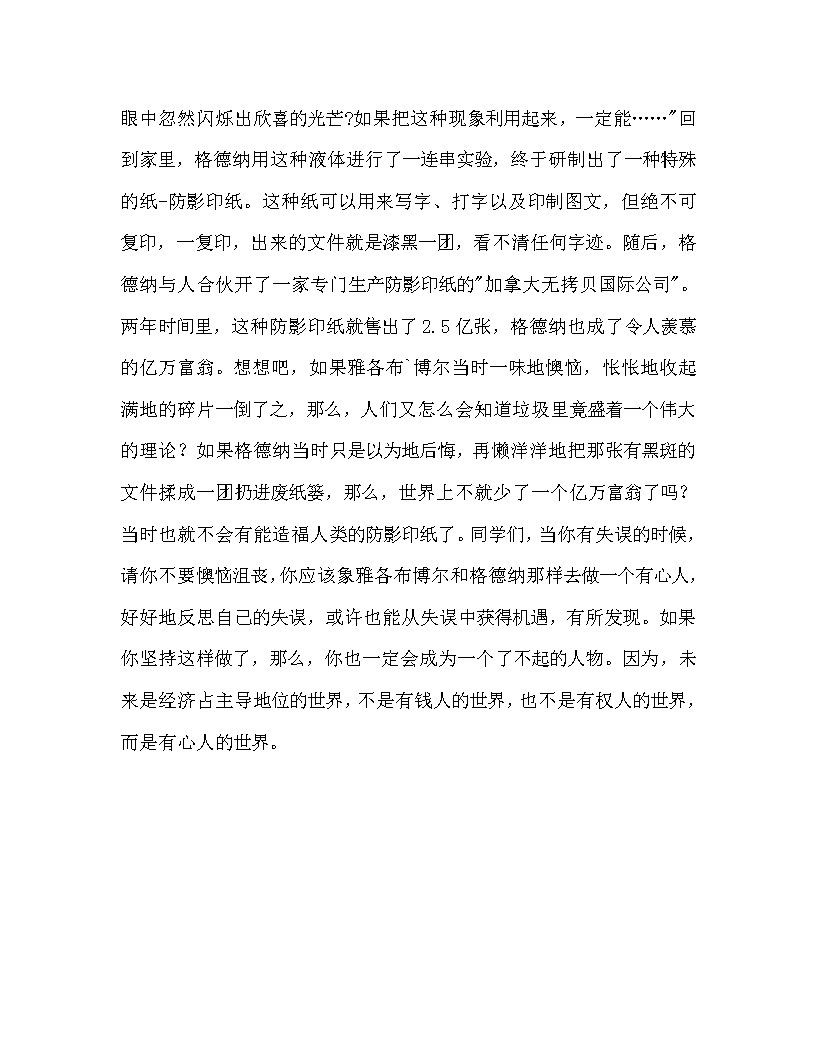 眼中忽然闪烁出欣喜的光芒?如果把这种现象利用起来，一定能……"回到家里，格德纳用这种液体进行了一连串实验，终于研制出了一种特殊的纸-防影印纸。这种纸可以用来写字、打字以及印制图文，但绝不可复印，一复印，出来的文件就是漆黑一团，看不清任何字迹。随后，格德纳与人合伙开了一家专门生产防影印纸的"加拿大无拷贝国际公司"。两年时间里，这种防影印纸就售出了2.5亿张，格德纳也成了令人羡慕的亿万富翁。想想吧，如果雅各布`博尔当时一味地懊恼，怅怅地收起满地的碎片一倒了之，那么，人们又怎么会知道垃圾里竟盛着一个伟大的理论？如果格德纳当时只是以为地后悔，再懒洋洋地把那张有黑斑的文件揉成一团扔进废纸篓，那么，世界上不就少了一个亿万富翁了吗?当时也就不会有能造福人类的防影印纸了。同学们，当你有失误的时候，请你不要懊恼沮丧，你应该象雅各布博尔和格德纳那样去做一个有心人，好好地反思自己的失误，或许也能从失误中获得机遇，有所发现。如果你坚持这样做了，那么，你也一定会成为一个了不起的人物。因为，未来是经济占主导地位的世界，不是有钱人的世界，也不是有权人的世界，而是有心人的世界。